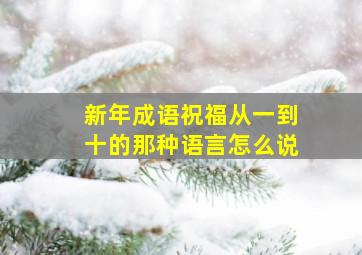 新年成语祝福从一到十的那种语言怎么说